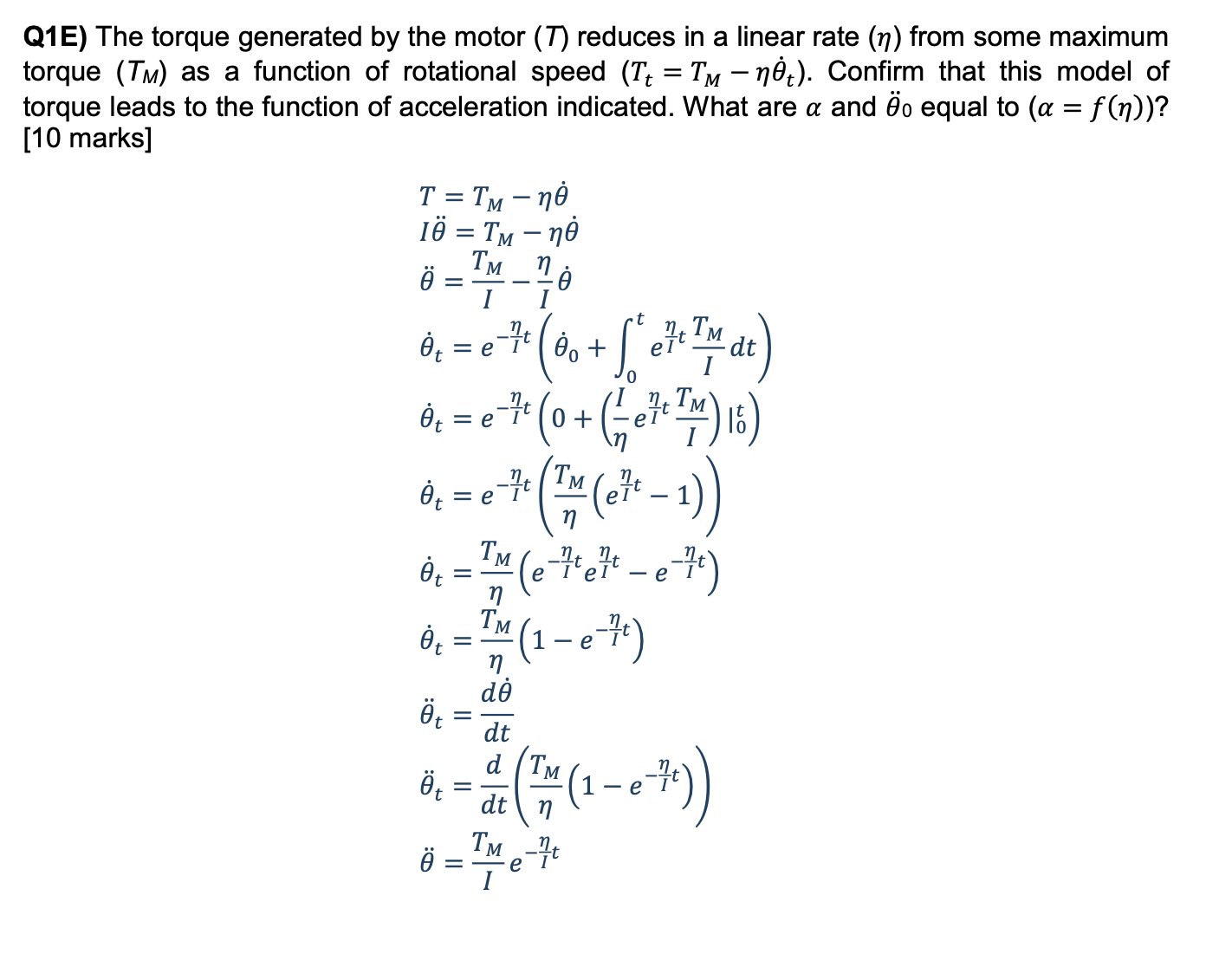 **Q1E)** The torque generated by the motor ($T$) reduces in a linear rate ($\eta$) from some maximum torque ($T_M$) as a function of rotational speed ($T_t = T_M - \eta\dot{\theta}_t$). Confirm that this model of torque leads to the function of acceleration indicated. What are $\alpha$ and $\ddot{\theta}_0$ equal to ($\alpha = f(\eta)$)? [10 marks]

$T = T_M - \eta\dot{\theta}$

$I\ddot{\theta} = T_M - \eta\dot{\theta}$

$\ddot{\theta} = \frac{T_M}{I} - \frac{\eta}{I}\dot{\theta}$

$\dot{\theta}_t = e^{-\frac{\eta}{I}t}\left(\dot{\theta}_0 + \int_0^t e^{\frac{\eta}{I}t}\frac{T_M}{I}dt\right)$

$\dot{\theta}_t = e^{-\frac{\eta}{I}t}\left(0 + \left(\frac{I}{\eta}e^{\frac{\eta}{I}t}\frac{T_M}{I}\right)|_0^t\right)$

$\dot{\theta}_t = e^{-\frac{\eta}{I}t}\left(\frac{T_M}{\eta}\left(e^{\frac{\eta}{I}t} - 1\right)\right)$

$\dot{\theta}_t = \frac{T_M}{\eta}\left(e^{-\frac{\eta}{I}t}e^{\frac{\eta}{I}t} - e^{-\frac{\eta}{I}t}\right)$

$\dot{\theta}_t = \frac{T_M}{\eta}\left(1 - e^{-\frac{\eta}{I}t}\right)$

$\ddot{\theta}_t = \frac{d\dot{\theta}}{dt}$

$\ddot{\theta}_t = \frac{d}{dt}\left(\frac{T_M}{\eta}\left(1 - e^{-\frac{\eta}{I}t}\right)\right)$

$\ddot{\theta} = \frac{T_M}{I}e^{-\frac{\eta}{I}t}$